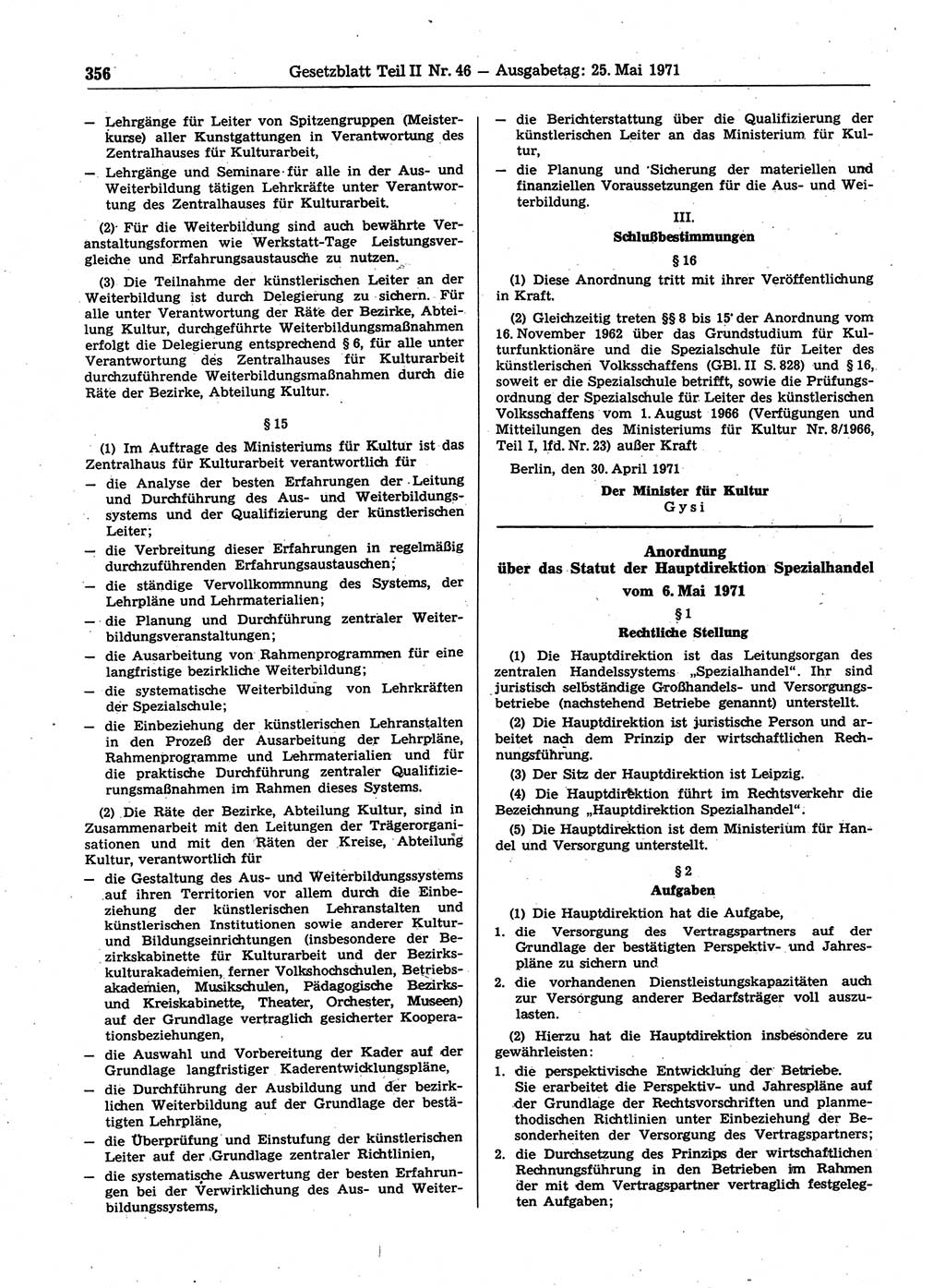 356 Gesetzblatt Teil II Nr. 46 — Ausgabetag: 25. Mai 1971

— Lehrgänge für Leiter von Spitzengruppen (Meisterkurse) aller Kunstgattungen in Verantwortung des Zentralhauses für Kulturarbeit,

— Lehrgänge und Seminare für alle in der Aus- und Weiterbildung tätigen Lehrkräfte unter Verantwortung des Zentralhauses für Kulturarbeit.

(2) Für die Weiterbildung sind auch bewährte Veranstaltungsformen wie Werkstatt-Tage Leistungsvergleiche und Erfahrungsaustausche zu nutzen.

(3) Die Teilnahme der künstlerischen Leiter an der Weiterbildung ist durch Delegierung zu sichern. Für alle unter Verantwortung der Räte der Bezirke, Abteilung Kultur, durchgeführte Weiterbildungsmaßnahmen erfolgt die Delegierung entsprechend § 6, für alle unter Verantwortung des Zentralhauses für Kulturarbeit durchzuführende Weiterbildungsmaßnahmen durch die Räte der Bezirke, Abteilung Kultur.

§ 15

(1) Im Auftrage des Ministeriums für Kultur ist das Zentralhaus für Kulturarbeit verantwortlich für

— die Analyse der besten Erfahrungen der Leitung und Durchführung des Aus- und Weiterbildungssystems und der Qualifizierung der künstlerischen Leiter;

— die Verbreitung dieser Erfahrungen in regelmäßig durchzuführenden Erfahrungsaustauschen;

— die ständige Vervollkommnung des Systems, der Lehrpläne und Lehrmaterialien;

— die Planung und Durchführung zentraler Weiterbildungsveranstaltungen;

— die Ausarbeitung von Rahmenprogrammen für eine langfristige bezirkliche Weiterbildung;

— die systematische Weiterbildung von Lehrkräften der Spezialschule;

— die Einbeziehung der künstlerischen Lehranstalten in den Prozeß der Ausarbeitung der Lehrpläne, Rahmenprogramme und Lehrmaterialien und für die praktische Durchführung zentraler Qualifizierungsmaßnahmen im Rahmen dieses Systems.

(2) Die Räte der Bezirke, Abteilung Kultur, sind in Zusammenarbeit mit den Leitungen der Trägerorganisationen und mit den Räten der Kreise, Abteilung Kultur, verantwortlich für

— die Gestaltung des Aus- und Weiterbildungssystems auf ihren Territorien vor allem durch die Einbeziehung der künstlerischen Lehranstalten und künstlerischen Institutionen sowie anderer Kultur- und Bildungseinrichtungen (insbesondere der Bezirkskabinette für Kulturarbeit und der Bezirkskulturakademien, ferner Volkshochschulen, Betriebsakademien, Musikschulen, Pädagogische Bezirks- und Kreiskabinette, Theater, Orchester, Museen) auf der Grundlage vertraglich gesicherter Kooperationsbeziehungen,

— die Auswahl und Vorbereitung der Kader auf der Grundlage langfristiger Kaderentwicklungspläne,

— die Durchführung der Ausbildung und der bezirklichen Weiterbildung auf der Grundlage der bestätigten Lehrpläne,

— die Überprüfung und Einstufung der künstlerischen Leiter auf der Grundlage zentraler Richtlinien,

— die systematische Auswertung der besten Erfahrungen bei der Verwirklichung des Aus- und Weiterbildungssystems,

— die Berichterstattung über die Qualifizierung der künstlerischen Leiter an das Ministerium für Kultur,

— die Planung und Sicherung der materiellen und finanziellen Voraussetzungen für die Aus- und Weiterbildung.

III.
Schlußbestimmungen

§ 16

(1) Diese Anordnung tritt mit ihrer Veröffentlichung in Kraft.

(2) Gleichzeitig treten §§ 8 bis 15 der Anordnung vom 16. November 1962 über das Grundstudium für Kulturfunktionäre und die Spezialschule für Leiter des künstlerischen Volksschaffens (GBl. II S. 828) und § 16, soweit er die Spezialschule betrifft, sowie die Prüfungsordnung der Spezialschule für Leiter des künstlerischen Volksschaffens vom 1. August 1966 (Verfügungen und Mitteilungen des Ministeriums für Kultur Nr. 8/1966, Teil I, lfd. Nr. 23) außer Kraft

Berlin, den 30. April 1971

Der Minister für Kultur
Gysi

Anordnung
über das Statut der Hauptdirektion Spezialhandel
vom 6. Mai 1971

§ 1
Rechtliche Stellung

(1) Die Hauptdirektion ist das Leitungsorgan des zentralen Handelssystems „Spezialhandel“. Ihr sind juristisch selbständige Großhandels- und Versorgungsbetriebe (nachstehend Betriebe genannt) unterstellt.

(2) Die Hauptdirektion ist juristische Person und arbeitet nach dem Prinzip der wirtschaftlichen Rechnungsführung.

(3) Der Sitz der Hauptdirektion ist Leipzig.

(4) Die Hauptdirektion führt im Rechtsverkehr die Bezeichnung „Hauptdirektion Spezialhandel“.

(5) Die Hauptdirektion ist dem Ministerium für Handel und Versorgung unterstellt.

§ 2
Aufgaben

(1) Die Hauptdirektion hat die Aufgabe,

1. die Versorgung des Vertragspartners auf der Grundlage der bestätigten Perspektiv- und Jahrespläne zu sichern und

2. die vorhandenen Dienstleistungskapazitäten auch zur Versorgung anderer Bedarfsträger voll auszulasten.

(2) Hierzu hat die Hauptdirektion insbesondere zu gewährleisten:

1. die perspektivische Entwicklung der Betriebe. Sie erarbeitet die Perspektiv- und Jahrespläne auf der Grundlage der Rechtsvorschriften und planmethodischen Richtlinien unter Einbeziehung der Besonderheiten der Versorgung des Vertragspartners;

2. die Durchsetzung des Prinzips der wirtschaftlichen Rechnungsführung in den Betrieben im Rahmen der mit dem Vertragspartner vertraglich festgelegten Aufgaben;